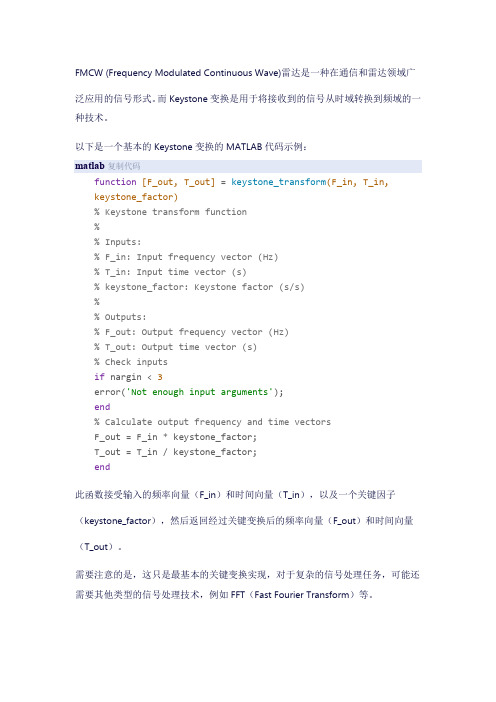 FMCW (Frequency Modulated Continuous Wave)雷达是一种在通信和雷达领域广泛应用的信号形式。而 Keystone 变换是用于将接收到的信号从时域转换到频域的一种技术。

以下是一个基本的 Keystone 变换的 MATLAB 代码示例：

matlab 复制代码

function [F_out, T_out] = keystone_transform(F_in, T_in, keystone_factor)
% Keystone transform function
%
% Inputs:
% F_in: Input frequency vector (Hz)
% T_in: Input time vector (s)
% keystone_factor: Keystone factor (s/s)
%
% Outputs:
% F_out: Output frequency vector (Hz)
% T_out: Output time vector (s)
% Check inputs
if nargin < 3
error('Not enough input arguments');
end
% Calculate output frequency and time vectors
F_out = F_in * keystone_factor;
T_out = T_in / keystone_factor;
end

此函数接受输入的频率向量（F_in）和时间向量（T_in），以及一个关键因子（keystone_factor），然后返回经过关键变换后的频率向量（F_out）和时间向量（T_out）。

需要注意的是，这只是最基本的关键变换实现，对于复杂的信号处理任务，可能还需要其他类型的信号处理技术，例如 FFT（Fast Fourier Transform）等。